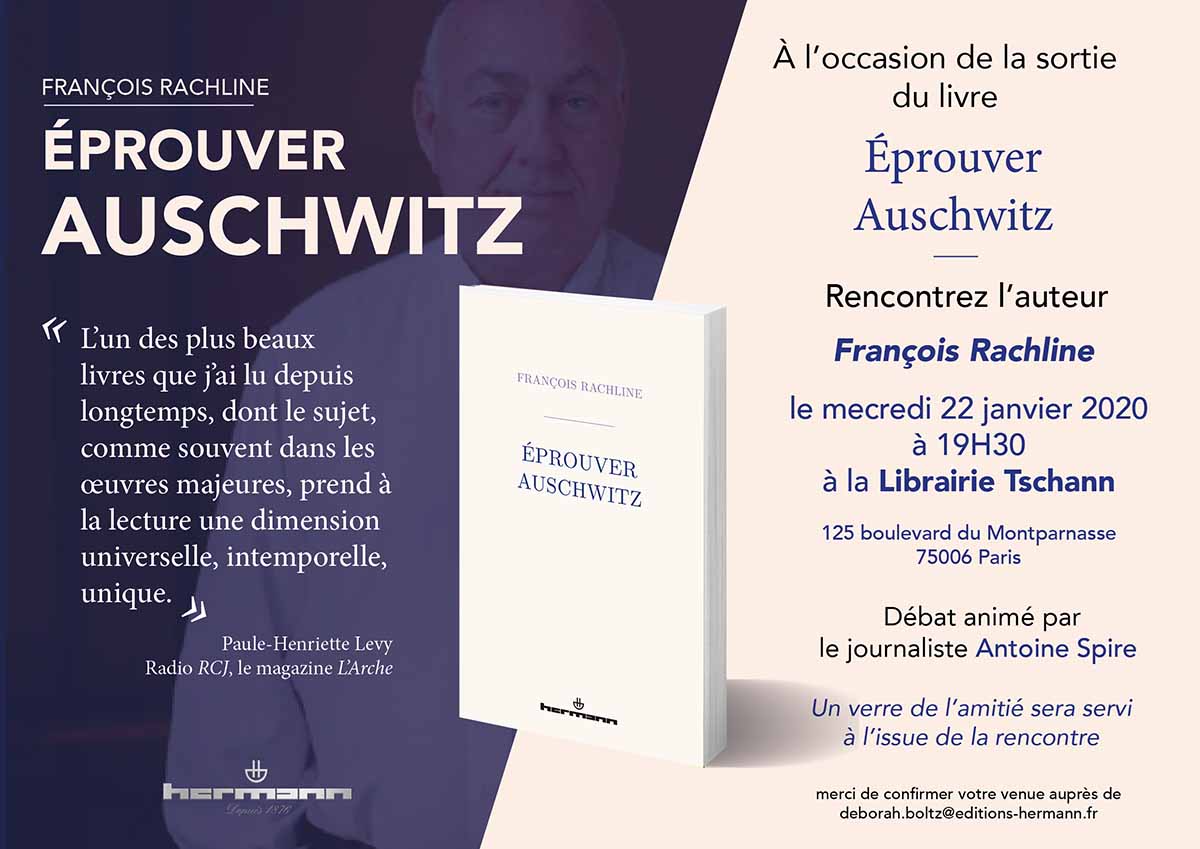 FRANÇOIS RACHLINE

ÉPROUVER AUSCHWITZ

« L'un des plus beaux livres que j'ai lu depuis longtemps, dont le sujet, comme souvent dans les œuvres majeures, prend à la lecture une dimension universelle, intemporelle, unique. »

Paule-Henriette Levy
Radio RCJ, le magazine L'Arche

hermann
Depuis 1876

FRANÇOIS RACHLINE

ÉPROUVER AUSCHWITZ

hermann

À l'occasion de la sortie du livre

Éprouver Auschwitz

Rencontrez l'auteur

François Rachline

le mecredi 22 janvier 2020 à 19H30 à la Librairie Tschann

125 boulevard du Montparnasse
75006 Paris

Débat animé par le journaliste Antoine Spire

Un verre de l'amitié sera servi à l'issue de la rencontre

merci de confirmer votre venue auprès de deborah.boltz@editions-hermann.fr